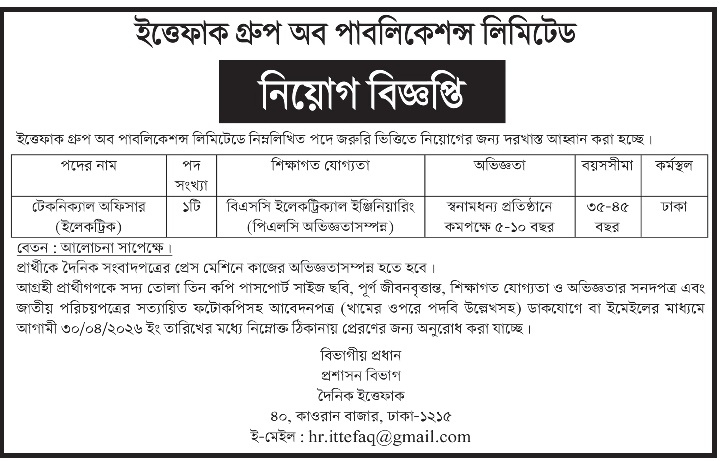 ইত্তেফাক গ্রুপ অব পাবলিকেশন্স লিমিটেড

নিয়োগ বিজ্ঞপ্তি

ইত্তেফাক গ্রুপ অব পাবলিকেশন্স লিমিটেডে নিম্নলিখিত পদে জরুরি ভিত্তিতে নিয়োগের জন্য দরখাস্ত আহ্বান করা হচ্ছে।

| পদের নাম | পদ সংখ্যা | শিক্ষাগত যোগ্যতা | অভিজ্ঞতা | বয়সসীমা | কর্মস্থল |
|---|---|---|---|---|---|
| টেকনিক্যাল অফিসার (ইলেকট্রিক) | ১টি | বিএসসি ইলেকট্রিক্যাল ইঞ্জিনিয়ারিং (পিএলসি অভিজ্ঞতাসম্পন্ন) | স্বনামধন্য প্রতিষ্ঠানে কমপক্ষে ৫-১০ বছর | ৩৫-৪৫ বছর | ঢাকা |

বেতন : আলোচনা সাপেক্ষে।

প্রার্থীকে দৈনিক সংবাদপত্রের প্রেস মেশিনে কাজের অভিজ্ঞতাসম্পন্ন হতে হবে।

আগ্রহী প্রার্থীগণকে সদ্য তোলা তিন কপি পাসপোর্ট সাইজ ছবি, পূর্ণ জীবনবৃত্তান্ত, শিক্ষাগত যোগ্যতা ও অভিজ্ঞতার সনদপত্র এবং জাতীয় পরিচয়পত্রের সত্যায়িত ফটোকপিসহ আবেদনপত্র (খামের ওপরে পদবি উল্লেখসহ) ডাকযোগে বা ইমেইলের মাধ্যমে আগামী ৩০/০৪/২০২৬ ইং তারিখের মধ্যে নিম্নোক্ত ঠিকানায় প্রেরণের জন্য অনুরোধ করা যাচ্ছে।

বিভাগীয় প্রধান
প্রশাসন বিভাগ
দৈনিক ইত্তেফাক
৪০, কাওরান বাজার, ঢাকা-১২১৫
ই-মেইল : hr.ittefaq@gmail.com